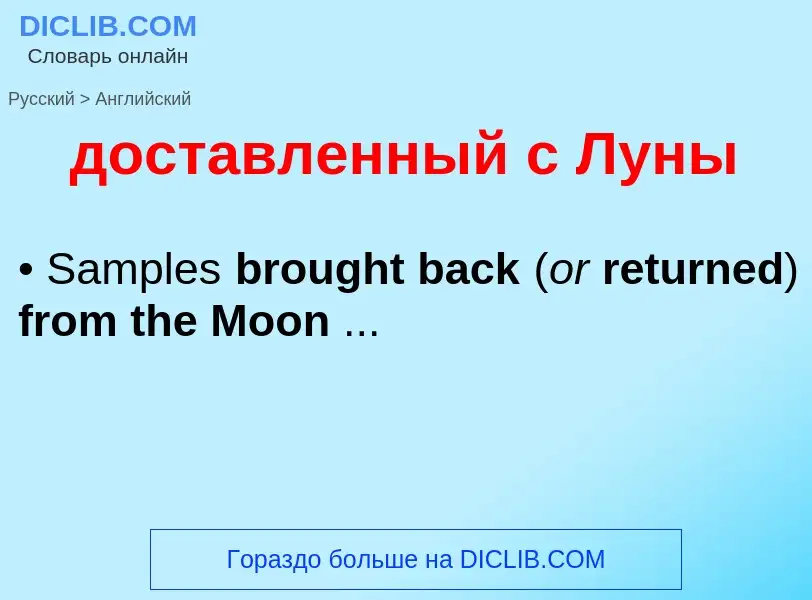 DICLIB.COM
Словарь онлайн

Русский > Английский

доставленный с Луны

• Samples brought back (or returned) from the Moon ...

Гораздо больше на DICLIB.COM